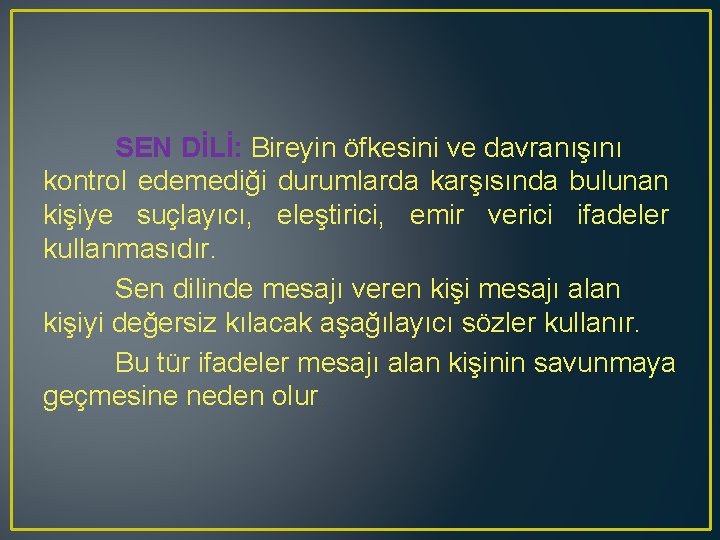 SEN DİLİ: Bireyin öfkesini ve davranışını kontrol edemediği durumlarda karşısında bulunan kişiye suçlayıcı, eleştirici, emir verici ifadeler kullanmasıdır.

Sen dilinde mesajı veren kişi mesajı alan kişiyi değersiz kılacak aşağılayıcı sözler kullanır.

Bu tür ifadeler mesajı alan kişinin savunmaya geçmesine neden olur